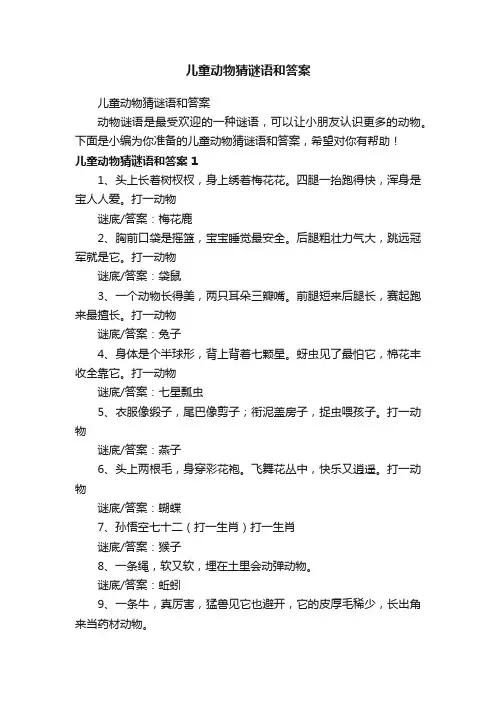 儿童动物猜谜语和答案

儿童动物猜谜语和答案

动物谜语是最受欢迎的一种谜语，可以让小朋友认识更多的动物。下面是小编为你准备的儿童动物猜谜语和答案，希望对你有帮助！

儿童动物猜谜语和答案 1

1、头上长着树杈杈，身上绣着梅花花。四腿一抬跑得快，浑身是宝人人爱。打一动物

谜底/答案：梅花鹿

2、胸前口袋是摇篮，宝宝睡觉最安全。后腿粗壮力气大，跳远冠军就是它。打一动物

谜底/答案：袋鼠

3、一个动物长得美，两只耳朵三瓣嘴。前腿短来后腿长，赛起跑来最擅长。打一动物

谜底/答案：兔子

4、身体是个半球形，背上背着七颗星。蚜虫见了最怕它，棉花丰收全靠它。打一动物

谜底/答案：七星瓢虫

5、衣服像缎子，尾巴像剪子；衔泥盖房子，捉虫喂孩子。打一动物

谜底/答案：燕子

6、头上两根毛，身穿彩花袍。飞舞花丛中，快乐又逍遥。打一动物

谜底/答案：蝴蝶

7、孙悟空七十二（打一生肖）打一生肖

谜底/答案：猴子

8、一条绳，软又软，埋在土里会动弹动物。

谜底/答案：蚯蚓

9、一条牛，真厉害，猛兽见它也避开，它的皮厚毛稀少，长出角来当药材动物。